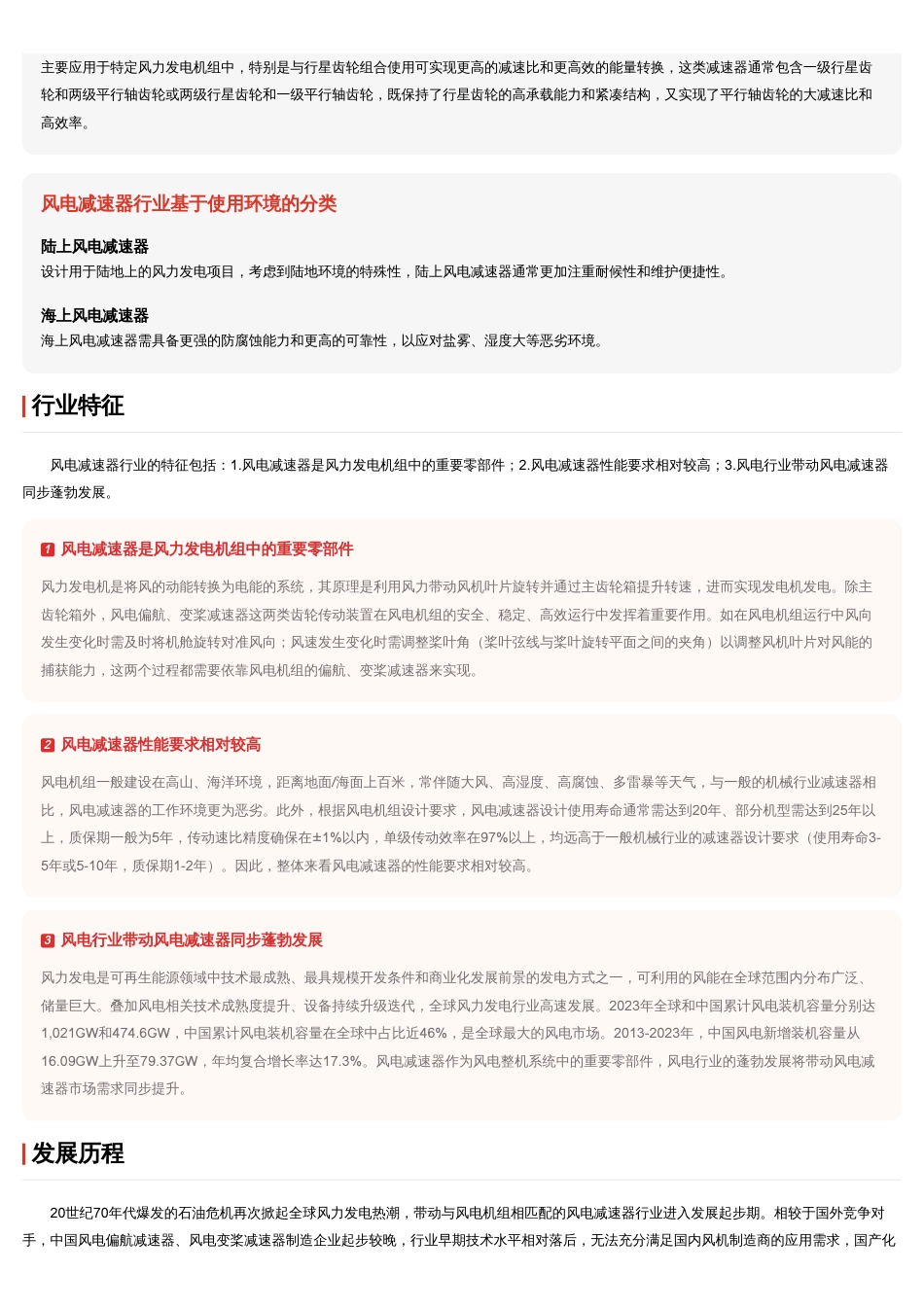 主要应用于特定风力发电机组中，特别是与行星齿轮组合使用可实现更高的减速比和更高效的能量转换，这类减速器通常包含一级行星齿轮和两级平行轴齿轮或两级行星齿轮和一级平行轴齿轮，既保持了行星齿轮的高承载能力和紧凑结构，又实现了平行轴齿轮的大减速比和高效率。

风电减速器行业基于使用环境的分类

陆上风电减速器
设计用于陆地上的风力发电项目，考虑到陆地环境的特殊性，陆上风电减速器通常更加注重耐候性和维护便捷性。

海上风电减速器
海上风电减速器需具备更强的防腐蚀能力和更高的可靠性，以应对盐雾、湿度大等恶劣环境。

行业特征

风电减速器行业的特征包括：1.风电减速器是风力发电机组中的重要零部件；2.风电减速器性能要求相对较高；3.风电行业带动风电减速器同步蓬勃发展。

1 风电减速器是风力发电机组中的重要零部件

风力发电机是将风的动能转换为电能的系统，其原理是利用风力带动风机叶片旋转并通过主齿轮箱提升转速，进而实现发电机发电。除主齿轮箱外，风电偏航、变桨减速器这两类齿轮传动装置在风电机组的安全、稳定、高效运行中发挥着重要作用。如在风电机组运行中风向发生变化时需及时将机舱旋转对准风向；风速发生变化时需调整桨叶角（桨叶弦线与桨叶旋转平面之间的夹角）以调整风机叶片对风能的捕获能力，这两个过程都需要依靠风电机组的偏航、变桨减速器来实现。

2 风电减速器性能要求相对较高

风电机组一般建设在高山、海洋环境，距离地面/海面上百米，常伴随大风、高湿度、高腐蚀、多雷暴等天气，与一般的机械行业减速器相比，风电减速器的工作环境更为恶劣。此外，根据风电机组设计要求，风电减速器设计使用寿命通常需达到20年、部分机型需达到25年以上，质保期一般为5年，传动速比精度确保在±1%以内，单级传动效率在97%以上，均远高于一般机械行业的减速器设计要求（使用寿命3-5年或5-10年，质保期1-2年）。因此，整体来看风电减速器的性能要求相对较高。

3 风电行业带动风电减速器同步蓬勃发展

风力发电是可再生能源领域中技术最成熟、最具规模开发条件和商业化发展前景的发电方式之一，可利用的风能在全球范围内分布广泛、储量巨大。叠加风电相关技术成熟度提升、设备持续升级迭代，全球风力发电行业高速发展。2023年全球和中国累计风电装机容量分别达1,021GW和474.6GW，中国累计风电装机容量在全球中占比近46%，是全球最大的风电市场。2013-2023年，中国风电新增装机容量从16.09GW上升至79.37GW，年均复合增长率达17.3%。风电减速器作为风电整机系统中的重要零部件，风电行业的蓬勃发展将带动风电减速器市场需求同步提升。

发展历程

20世纪70年代爆发的石油危机再次掀起全球风力发电热潮，带动与风电机组相匹配的风电减速器行业进入发展起步期。相较于国外竞争对手，中国风电偏航减速器、风电变桨减速器制造企业起步较晚，行业早期技术水平相对落后，无法充分满足国内风机制造商的应用需求，国产化